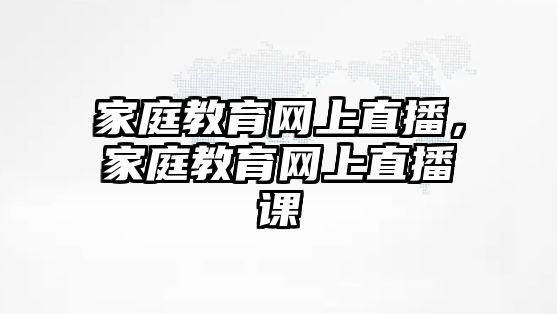 家庭教育网上直播，家庭教育网上直播课